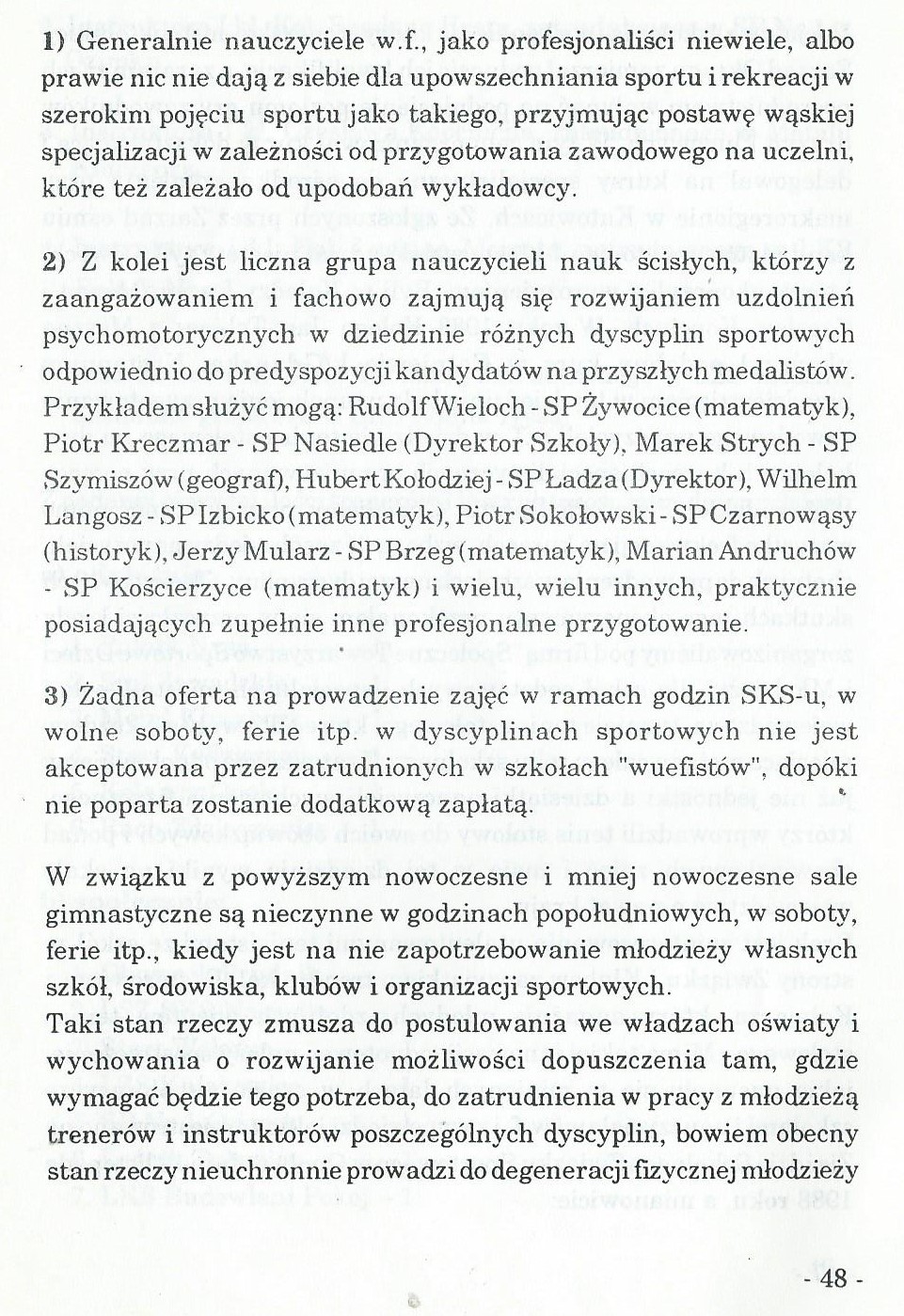 1) Generalnie nauczyciele w.f., jako profesjonaliści niewiele, albo prawie nic nie dają z siebie dla upowszechniania sportu i rekreacji w szerokim pojęciu sportu jako takiego, przyjmując postawę wąskiej specjalizacji w zależności od przygotowania zawodowego na uczelni, które też zależało od upodobań wykładowcy.

2) Z kolei jest liczna grupa nauczycieli nauk ścisłych, którzy z zaangażowaniem i fachowo zajmują się rozwijaniem uzdolnień psychomotorycznych w dziedzinie różnych dyscyplin sportowych odpowiednio do predyspozycji kandydatów na przyszłych medalistów. Przykładem służyć mogą: Rudolf Wieloch - SP Żywocice (matematyk), Piotr Kreczmar - SP Nasiedle (Dyrektor Szkoły), Marek Strych - SP Szymiszów (geograf), Hubert Kołodziej - SP Ładza (Dyrektor), Wilhelm Langosz - SP Izbicko (matematyk), Piotr Sokołowski - SP Czarnowąsy (historyk), Jerzy Mularz - SP Brzeg (matematyk), Marian Andruchów - SP Kościerzyce (matematyk) i wielu, wielu innych, praktycznie posiadających zupełnie inne profesjonalne przygotowanie.

3) Żadna oferta na prowadzenie zajęć w ramach godzin SKS-u, w wolne soboty, ferie itp. w dyscyplinach sportowych nie jest akceptowana przez zatrudnionych w szkołach "wuefistów", dopóki nie poparta zostanie dodatkową zapłatą.

W związku z powyższym nowoczesne i mniej nowoczesne sale gimnastyczne są nieczynne w godzinach popołudniowych, w soboty, ferie itp., kiedy jest na nie zapotrzebowanie młodzieży własnych szkół, środowiska, klubów i organizacji sportowych.
Taki stan rzeczy zmusza do postulowania we władzach oświaty i wychowania o rozwijanie możliwości dopuszczenia tam, gdzie wymagać będzie tego potrzeba, do zatrudnienia w pracy z młodzieżą trenerów i instruktorów poszczególnych dyscyplin, bowiem obecny stan rzeczy nieuchronnie prowadzi do degeneracji fizycznej młodzieży

- 48 -